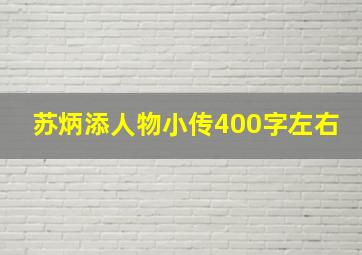 苏炳添人物小传400字左右